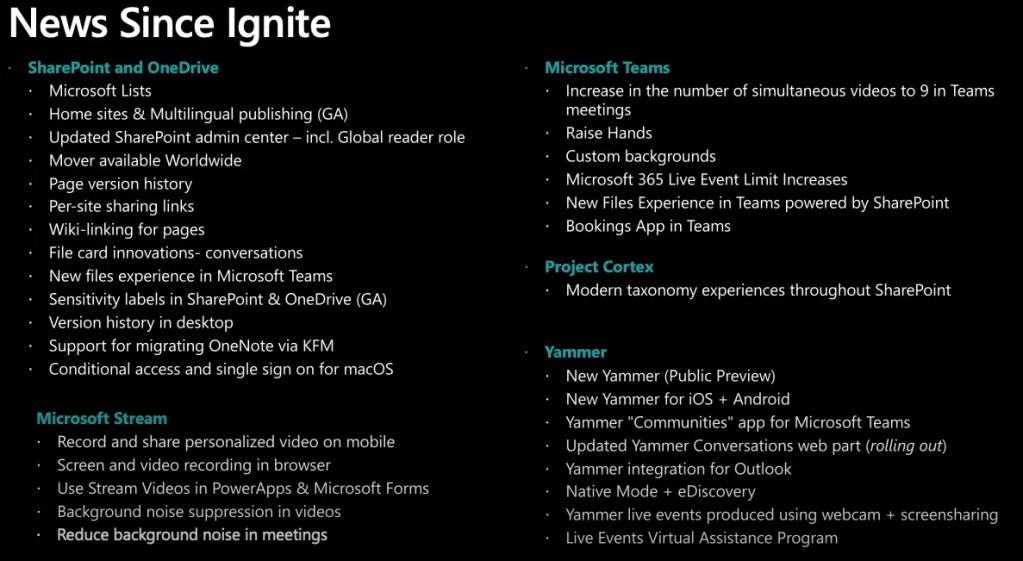 News Since Ignite

· SharePoint and OneDrive
· Microsoft Lists
· Home sites & Multilingual publishing (GA)
· Updated SharePoint admin center – incl. Global reader role
· Mover available Worldwide
· Page version history
· Per-site sharing links
· Wiki-linking for pages
· File card innovations- conversations
· New files experience in Microsoft Teams
· Sensitivity labels in SharePoint & OneDrive (GA)
· Version history in desktop
· Support for migrating OneNote via KFM
· Conditional access and single sign on for macOS

Microsoft Stream
· Record and share personalized video on mobile
· Screen and video recording in browser
· Use Stream Videos in PowerApps & Microsoft Forms
· Background noise suppression in videos
· Reduce background noise in meetings

· Microsoft Teams
· Increase in the number of simultaneous videos to 9 in Teams meetings
· Raise Hands
· Custom backgrounds
· Microsoft 365 Live Event Limit Increases
· New Files Experience in Teams powered by SharePoint
· Bookings App in Teams

· Project Cortex
· Modern taxonomy experiences throughout SharePoint

· Yammer
· New Yammer (Public Preview)
· New Yammer for iOS + Android
· Yammer "Communities" app for Microsoft Teams
· Updated Yammer Conversations web part (rolling out)
· Yammer integration for Outlook
· Native Mode + eDiscovery
· Yammer live events produced using webcam + screensharing
· Live Events Virtual Assistance Program